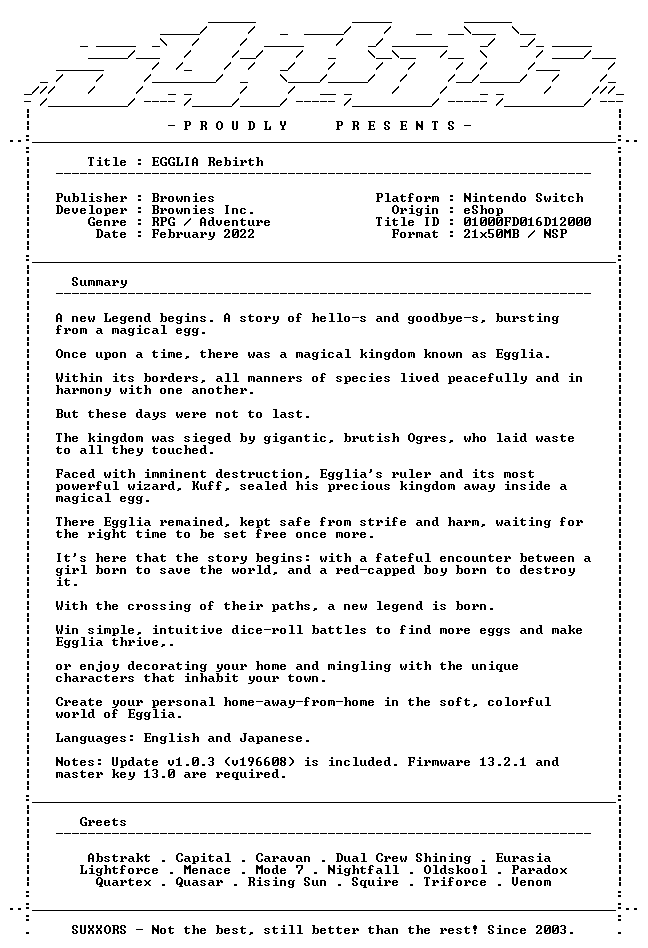 - P R O U D L Y     P R E S E N T S -

Title : EGGLIA Rebirth

Publisher : Brownies
Developer : Brownies Inc.
Genre : RPG / Adventure
Date : February 2022

Platform : Nintendo Switch
Origin : eShop
Title ID : 01000FD016D12000
Format : 21x50MB / NSP

Summary

A new Legend begins. A story of hello-s and goodbye-s, bursting from a magical egg.

Once upon a time, there was a magical kingdom known as Egglia.

Within its borders, all manners of species lived peacefully and in harmony with one another.

But these days were not to last.

The kingdom was sieged by gigantic, brutish Ogres, who laid waste to all they touched.

Faced with imminent destruction, Egglia's ruler and its most powerful wizard, Kuff, sealed his precious kingdom away inside a magical egg.

There Egglia remained, kept safe from strife and harm, waiting for the right time to be set free once more.

It's here that the story begins: with a fateful encounter between a girl born to save the world, and a red-capped boy born to destroy it.

With the crossing of their paths, a new legend is born.

Win simple, intuitive dice-roll battles to find more eggs and make Egglia thrive,.

or enjoy decorating your home and mingling with the unique characters that inhabit your town.

Create your personal home-away-from-home in the soft, colorful world of Egglia.

Languages: English and Japanese.

Notes: Update v1.0.3 (v196608) is included. Firmware 13.2.1 and master key 13.0 are required.

Greets

Abstrakt . Capital . Caravan . Dual Crew Shining . Eurasia
Lightforce . Menace . Mode 7 . Nightfall . Oldskool . Paradox
Quartex . Quasar . Rising Sun . Squire . Triforce . Venom

SUXXORS - Not the best, still better than the rest! Since 2003.